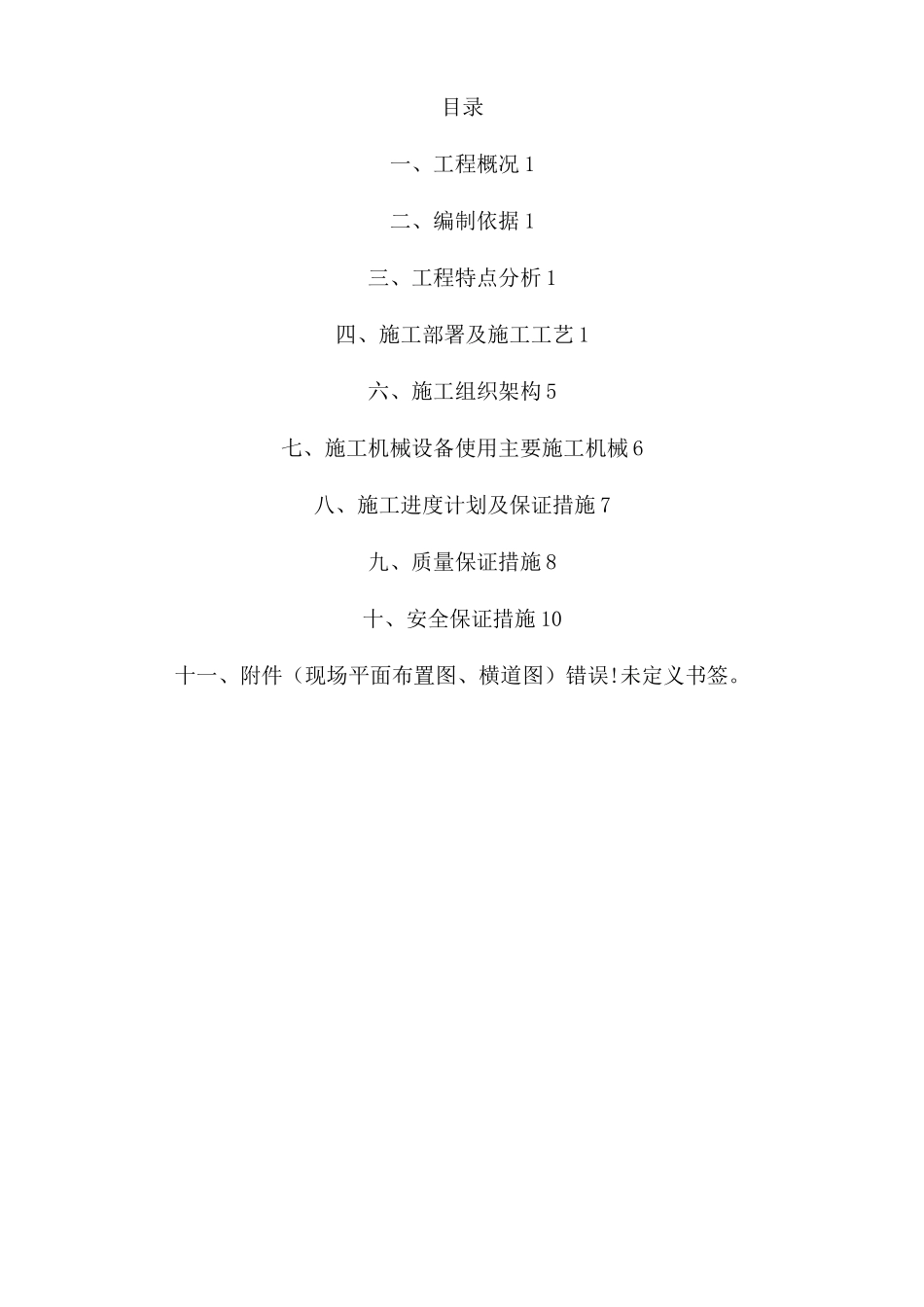 目录

一、工程概况 1

二、编制依据 1

三、工程特点分析 1

四、施工部署及施工工艺 1

六、施工组织架构 5

七、施工机械设备使用主要施工机械 6

八、施工进度计划及保证措施 7

九、质量保证措施 8

十、安全保证措施 10

十一、附件（现场平面布置图、横道图）错误!未定义书签。